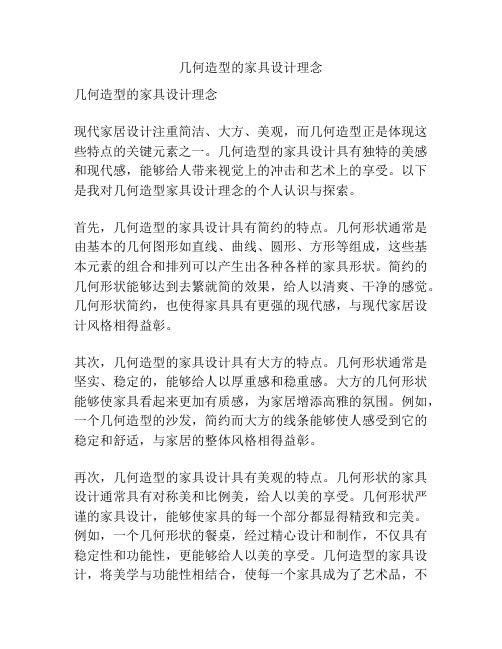 几何造型的家具设计理念

几何造型的家具设计理念

现代家居设计注重简洁、大方、美观，而几何造型正是体现这些特点的关键元素之一。几何造型的家具设计具有独特的美感和现代感，能够给人带来视觉上的冲击和艺术上的享受。以下是我对几何造型家具设计理念的个人认识与探索。

首先，几何造型的家具设计具有简约的特点。几何形状通常是由基本的几何图形如直线、曲线、圆形、方形等组成，这些基本元素的组合和排列可以产生出各种各样的家具形状。简约的几何形状能够达到去繁就简的效果，给人以清爽、干净的感觉。几何形状简约，也使得家具具有更强的现代感，与现代家居设计风格相得益彰。

其次，几何造型的家具设计具有大方的特点。几何形状通常是坚实、稳定的，能够给人以厚重感和稳重感。大方的几何形状能够使家具看起来更加有质感，为家居增添高雅的氛围。例如，一个几何造型的沙发，简约而大方的线条能够使人感受到它的稳定和舒适，与家居的整体风格相得益彰。

再次，几何造型的家具设计具有美观的特点。几何形状的家具设计通常具有对称美和比例美，给人以美的享受。几何形状严谨的家具设计，能够使家具的每一个部分都显得精致和完美。例如，一个几何形状的餐桌，经过精心设计和制作，不仅具有稳定性和功能性，更能够给人以美的享受。几何造型的家具设计，将美学与功能性相结合，使每一个家具成为了艺术品，不